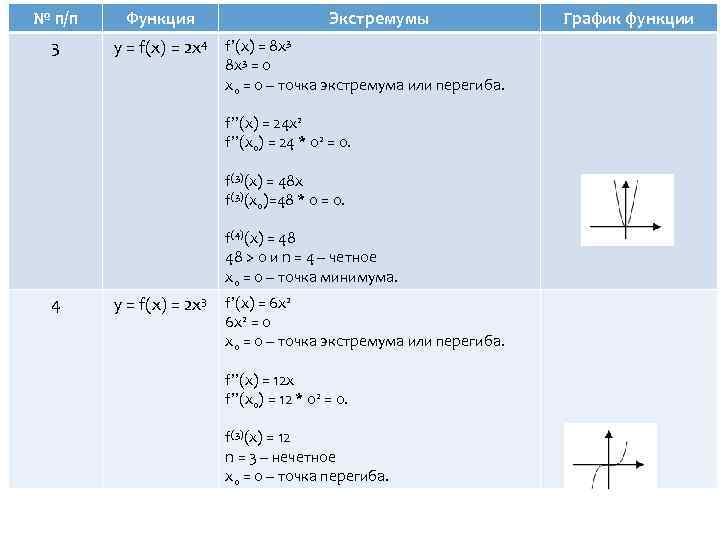 | № п/п | Функция | Экстремумы | График функции |
|---|---|---|---|
| 3 | $y = f(x) = 2x^4$ | $f'(x) = 8x^3$<br>$8x^3 = 0$<br>$x_0 = 0$ – точка экстремума или перегиба.<br><br>$f''(x) = 24x^2$<br>$f''(x_0) = 24 * 0^2 = 0.$<br><br>$f^{(3)}(x) = 48x$<br>$f^{(3)}(x_0)=48 * 0 = 0.$<br><br>$f^{(4)}(x) = 48$<br>$48 > 0$ и $n = 4$ – четное<br>$x_0 = 0$ – точка минимума. | |
| 4 | $y = f(x) = 2x^3$ | $f'(x) = 6x^2$<br>$6x^2 = 0$<br>$x_0 = 0$ – точка экстремума или перегиба.<br><br>$f''(x) = 12x$<br>$f''(x_0) = 12 * 0^2 = 0.$<br><br>$f^{(3)}(x) = 12$<br>$n = 3$ – нечетное<br>$x_0 = 0$ – точка перегиба. | |